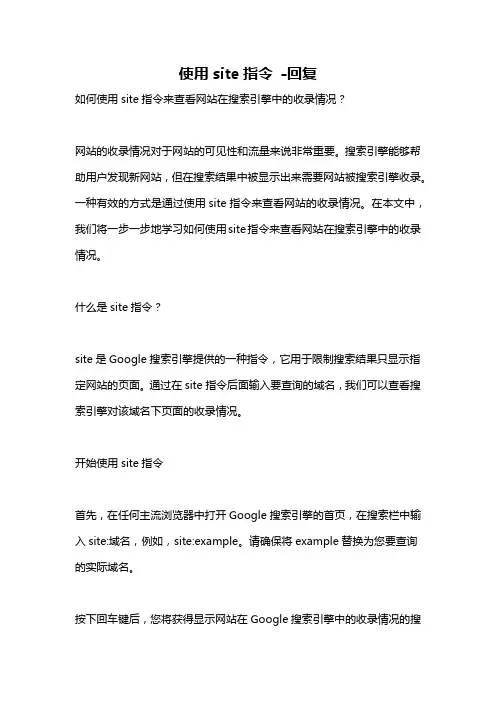 使用 site 指令 -回复

如何使用 site 指令来查看网站在搜索引擎中的收录情况？

网站的收录情况对于网站的可见性和流量来说非常重要。搜索引擎能够帮助用户发现新网站，但在搜索结果中被显示出来需要网站被搜索引擎收录。一种有效的方式是通过使用 site 指令来查看网站的收录情况。在本文中，我们将一步一步地学习如何使用site指令来查看网站在搜索引擎中的收录情况。

什么是 site 指令？

site 是 Google 搜索引擎提供的一种指令，它用于限制搜索结果只显示指定网站的页面。通过在 site 指令后面输入要查询的域名，我们可以查看搜索引擎对该域名下页面的收录情况。

开始使用 site 指令

首先，在任何主流浏览器中打开 Google 搜索引擎的首页，在搜索栏中输入 site:域名，例如，site:example。请确保将 example 替换为您要查询的实际域名。

按下回车键后，您将获得显示网站在 Google 搜索引擎中的收录情况的搜